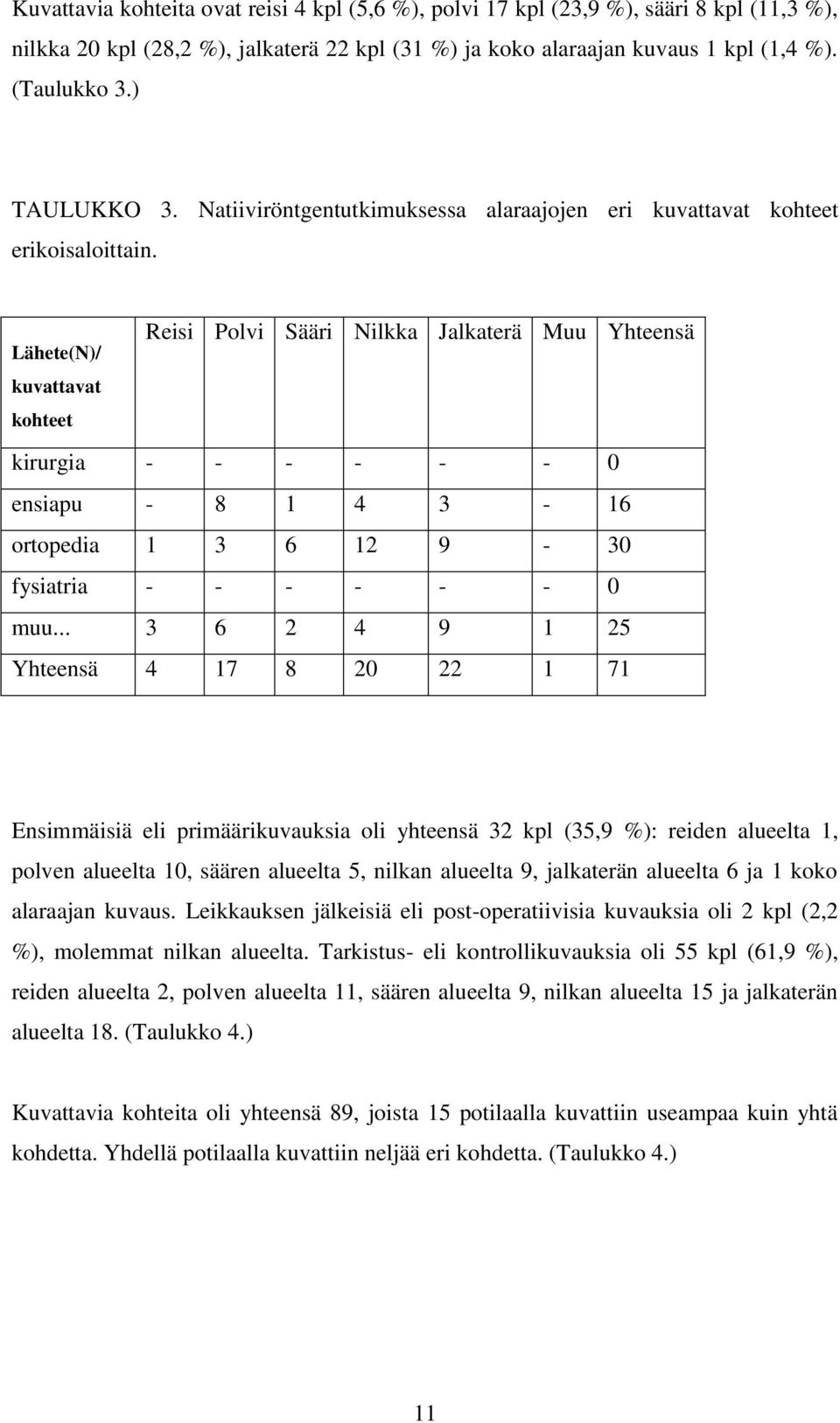 Kuvattavia kohteita ovat reisi 4 kpl (5,6 %), polvi 17 kpl (23,9 %), sääri 8 kpl (11,3 %), nilkka 20 kpl (28,2 %), jalkaterä 22 kpl (31 %) ja koko alaraajan kuvaus 1 kpl (1,4 %). (Taulukko 3.)

TAULUKKO 3. Natiiviröntgentutkimuksessa alaraajojen eri kuvattavat kohteet erikoisaloittain.

| Lähete(N)/ kuvattavat kohteet | Reisi | Polvi | Sääri | Nilkka | Jalkaterä | Muu | Yhteensä |
|---|---|---|---|---|---|---|---|
| kirurgia | - | - | - | - | - | - | 0 |
| ensiapu | - | 8 | 1 | 4 | 3 | - | 16 |
| ortopedia | 1 | 3 | 6 | 12 | 9 | - | 30 |
| fysiatria | - | - | - | - | - | - | 0 |
| muu... | 3 | 6 | 2 | 4 | 9 | 1 | 25 |
| Yhteensä | 4 | 17 | 8 | 20 | 22 | 1 | 71 |

Ensimmäisiä eli primäärikuvauksia oli yhteensä 32 kpl (35,9 %): reiden alueelta 1, polven alueelta 10, säären alueelta 5, nilkan alueelta 9, jalkaterän alueelta 6 ja 1 koko alaraajan kuvaus. Leikkauksen jälkeisiä eli post-operatiivisia kuvauksia oli 2 kpl (2,2 %), molemmat nilkan alueelta. Tarkistus- eli kontrollikuvauksia oli 55 kpl (61,9 %), reiden alueelta 2, polven alueelta 11, säären alueelta 9, nilkan alueelta 15 ja jalkaterän alueelta 18. (Taulukko 4.)

Kuvattavia kohteita oli yhteensä 89, joista 15 potilaalla kuvattiin useampaa kuin yhtä kohdetta. Yhdellä potilaalla kuvattiin neljää eri kohdetta. (Taulukko 4.)

11